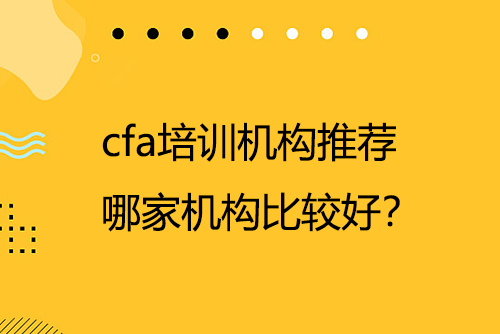 cfa培训机构推荐
哪家机构比较好?